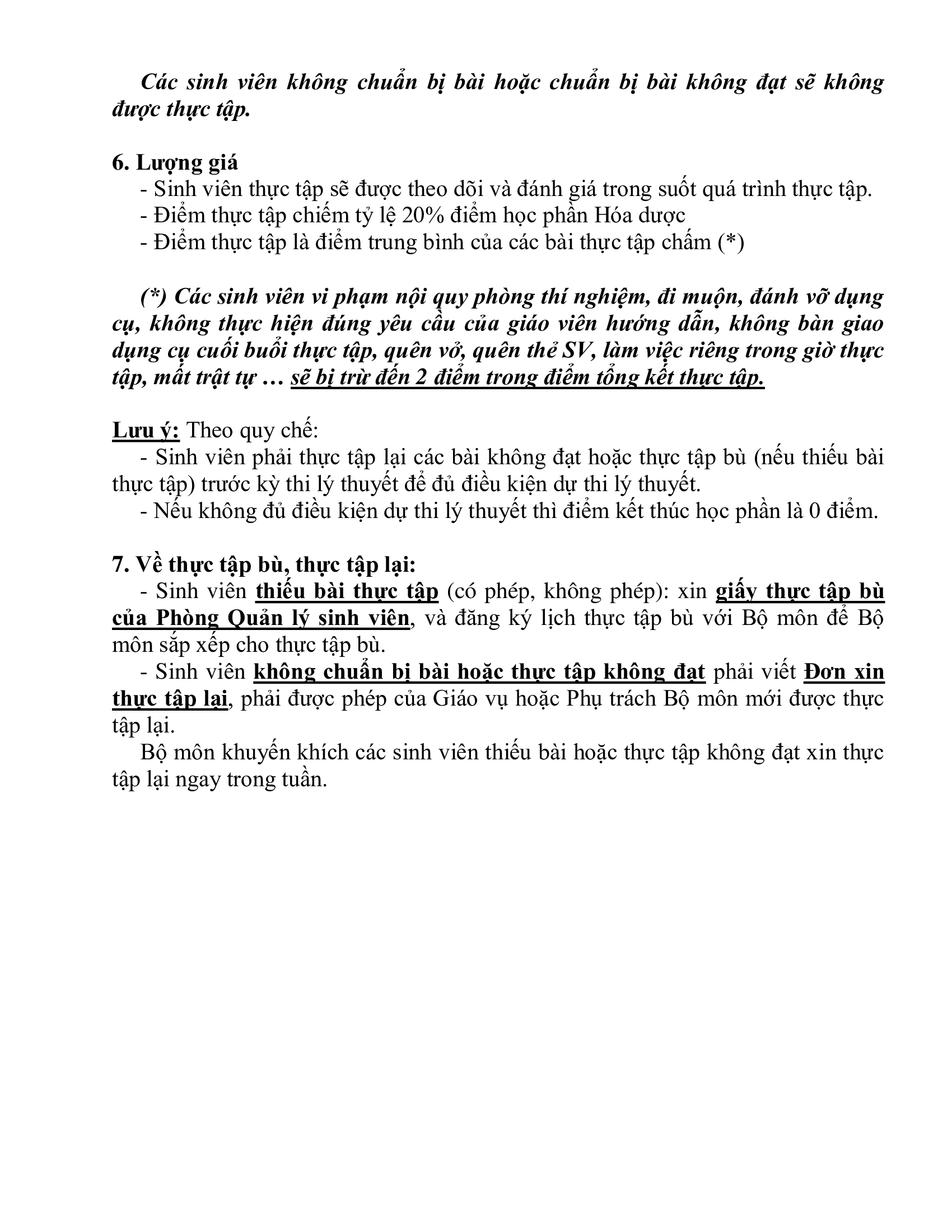 Các sinh viên không chuẩn bị bài hoặc chuẩn bị bài không đạt sẽ không được thực tập.

6. Lượng giá
- Sinh viên thực tập sẽ được theo dõi và đánh giá trong suốt quá trình thực tập.
- Điểm thực tập chiếm tỷ lệ 20% điểm học phần Hóa dược
- Điểm thực tập là điểm trung bình của các bài thực tập chấm (*)

(*) Các sinh viên vi phạm nội quy phòng thí nghiệm, đi muộn, đánh vỡ dụng cụ, không thực hiện đúng yêu cầu của giáo viên hướng dẫn, không bàn giao dụng cụ cuối buổi thực tập, quên vở, quên thẻ SV, làm việc riêng trong giờ thực tập, mất trật tự … sẽ bị trừ đến 2 điểm trong điểm tổng kết thực tập.

Lưu ý: Theo quy chế:
- Sinh viên phải thực tập lại các bài không đạt hoặc thực tập bù (nếu thiếu bài thực tập) trước kỳ thi lý thuyết để đủ điều kiện dự thi lý thuyết.
- Nếu không đủ điều kiện dự thi lý thuyết thì điểm kết thúc học phần là 0 điểm.

7. Về thực tập bù, thực tập lại:
- Sinh viên thiếu bài thực tập (có phép, không phép): xin giấy thực tập bù của Phòng Quản lý sinh viên, và đăng ký lịch thực tập bù với Bộ môn để Bộ môn sắp xếp cho thực tập bù.
- Sinh viên không chuẩn bị bài hoặc thực tập không đạt phải viết Đơn xin thực tập lại, phải được phép của Giáo vụ hoặc Phụ trách Bộ môn mới được thực tập lại.
Bộ môn khuyến khích các sinh viên thiếu bài hoặc thực tập không đạt xin thực tập lại ngay trong tuần.